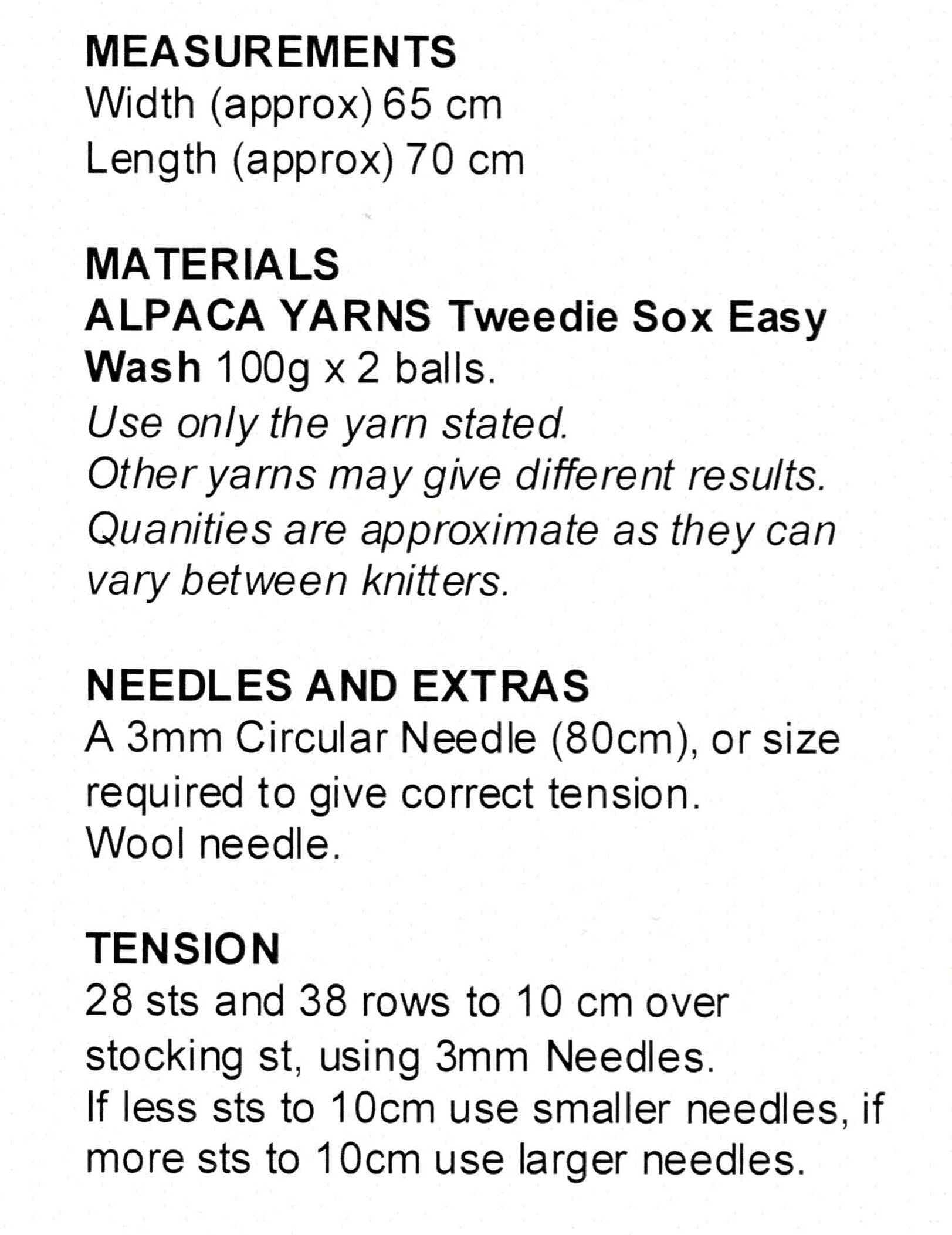 MEASUREMENTS
Width (approx) 65 cm
Length (approx) 70 cm

MATERIALS
ALPACA YARNS Tweedie Sox Easy Wash 100g x 2 balls.
Use only the yarn stated.
Other yarns may give different results.
Quanities are approximate as they can vary between knitters.

NEEDLES AND EXTRAS
A 3mm Circular Needle (80cm), or size required to give correct tension.
Wool needle.

TENSION
28 sts and 38 rows to 10 cm over stocking st, using 3mm Needles.
If less sts to 10cm use smaller needles, if more sts to 10cm use larger needles.